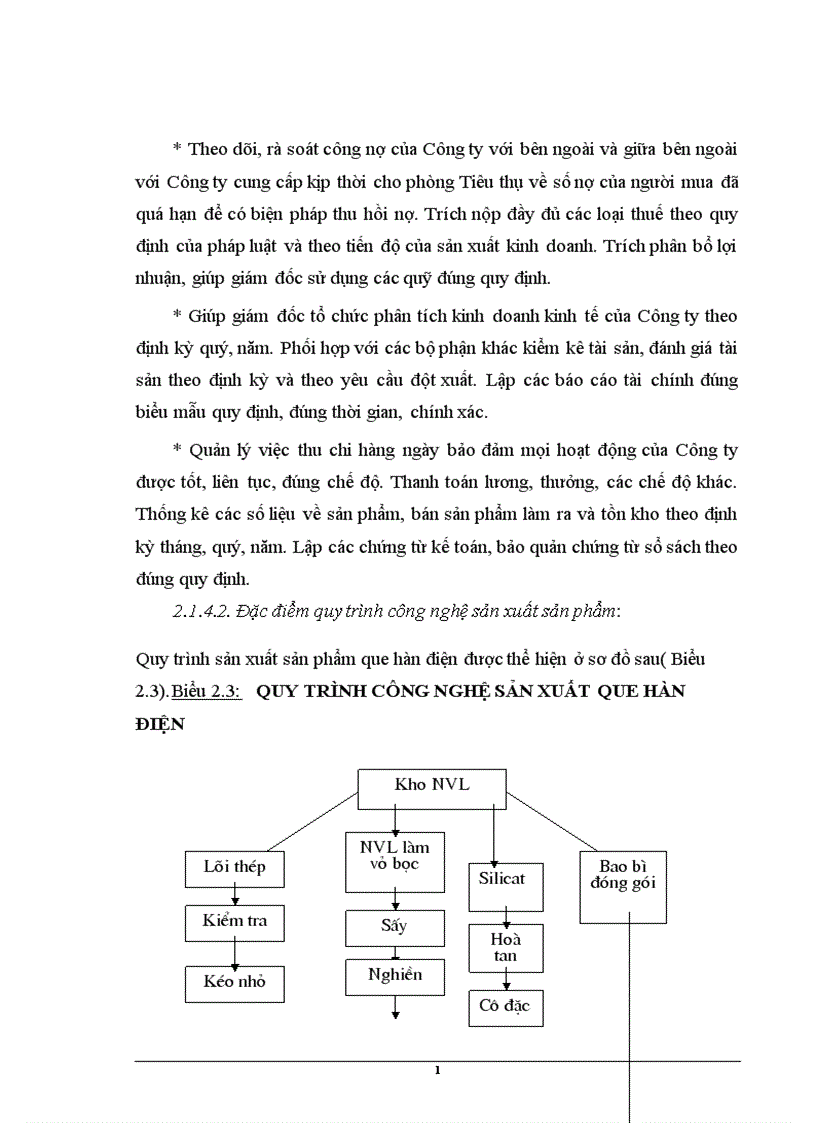 * Theo dõi, rà soát công nợ của Công ty với bên ngoài và giữa bên ngoài với Công ty cung cấp kịp thời cho phòng Tiêu thụ về số nợ của người mua đã quá hạn để có biện pháp thu hồi nợ. Trích nộp đầy đủ các loại thuế theo quy định của pháp luật và theo tiến độ của sản xuất kinh doanh. Trích phân bổ lợi nhuận, giúp giám đốc sử dụng các quỹ đúng quy định.

* Giúp giám đốc tổ chức phân tích kinh doanh kinh tế của Công ty theo định kỳ quý, năm. Phối hợp với các bộ phận khác kiểm kê tài sản, đánh giá tài sản theo định kỳ và theo yêu cầu đột xuất. Lập các báo cáo tài chính đúng biểu mẫu quy định, đúng thời gian, chính xác.

* Quản lý việc thu chi hàng ngày bảo đảm mọi hoạt động của Công ty được tốt, liên tục, đúng chế độ. Thanh toán lương, thưởng, các chế độ khác. Thống kê các số liệu về sản phẩm, bán sản phẩm làm ra và tồn kho theo định kỳ tháng, quý, năm. Lập các chứng từ kế toán, bảo quản chứng từ sổ sách theo đúng quy định.

2.1.4.2. Đặc điểm quy trình công nghệ sản xuất sản phẩm:

Quy trình sản xuất sản phẩm que hàn điện được thể hiện ở sơ đồ sau( Biểu 2.3). Biểu 2.3: QUY TRÌNH CÔNG NGHỆ SẢN XUẤT QUE HÀN ĐIỆN

Kho NVL

Lõi thép

Kiểm tra

Kéo nhỏ

NVL làm vỏ bọc

Sấy

Nghiền

Silicat

Hoà tan

Cô đặc

Bao bì đóng gói

1